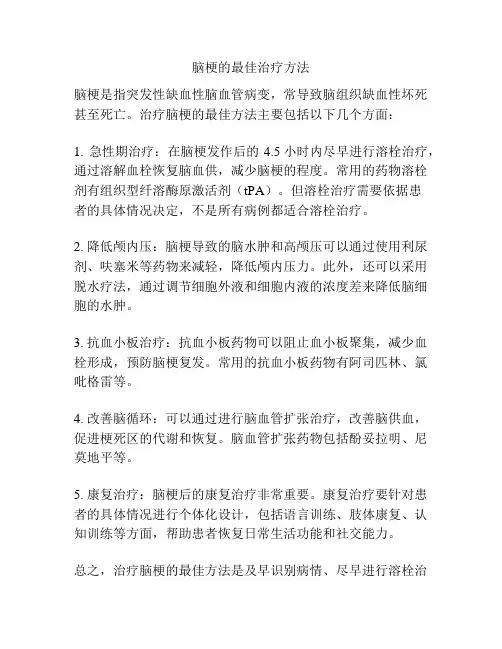 脑梗的最佳治疗方法

脑梗是指突发性缺血性脑血管病变，常导致脑组织缺血性坏死甚至死亡。治疗脑梗的最佳方法主要包括以下几个方面：

1. 急性期治疗：在脑梗发作后的 4.5 小时内尽早进行溶栓治疗，通过溶解血栓恢复脑血供，减少脑梗的程度。常用的药物溶栓剂有组织型纤溶酶原激活剂（tPA）。但溶栓治疗需要依据患者的具体情况决定，不是所有病例都适合溶栓治疗。

2. 降低颅内压：脑梗导致的脑水肿和高颅压可以通过使用利尿剂、呋塞米等药物来减轻，降低颅内压力。此外，还可以采用脱水疗法，通过调节细胞外液和细胞内液的浓度差来降低脑细胞的水肿。

3. 抗血小板治疗：抗血小板药物可以阻止血小板聚集，减少血栓形成，预防脑梗复发。常用的抗血小板药物有阿司匹林、氯吡格雷等。

4. 改善脑循环：可以通过进行脑血管扩张治疗，改善脑供血，促进梗死区的代谢和恢复。脑血管扩张药物包括酚妥拉明、尼莫地平等。

5. 康复治疗：脑梗后的康复治疗非常重要。康复治疗要针对患者的具体情况进行个体化设计，包括语言训练、肢体康复、认知训练等方面，帮助患者恢复日常生活功能和社交能力。

总之，治疗脑梗的最佳方法是及早识别病情、尽早进行溶栓治